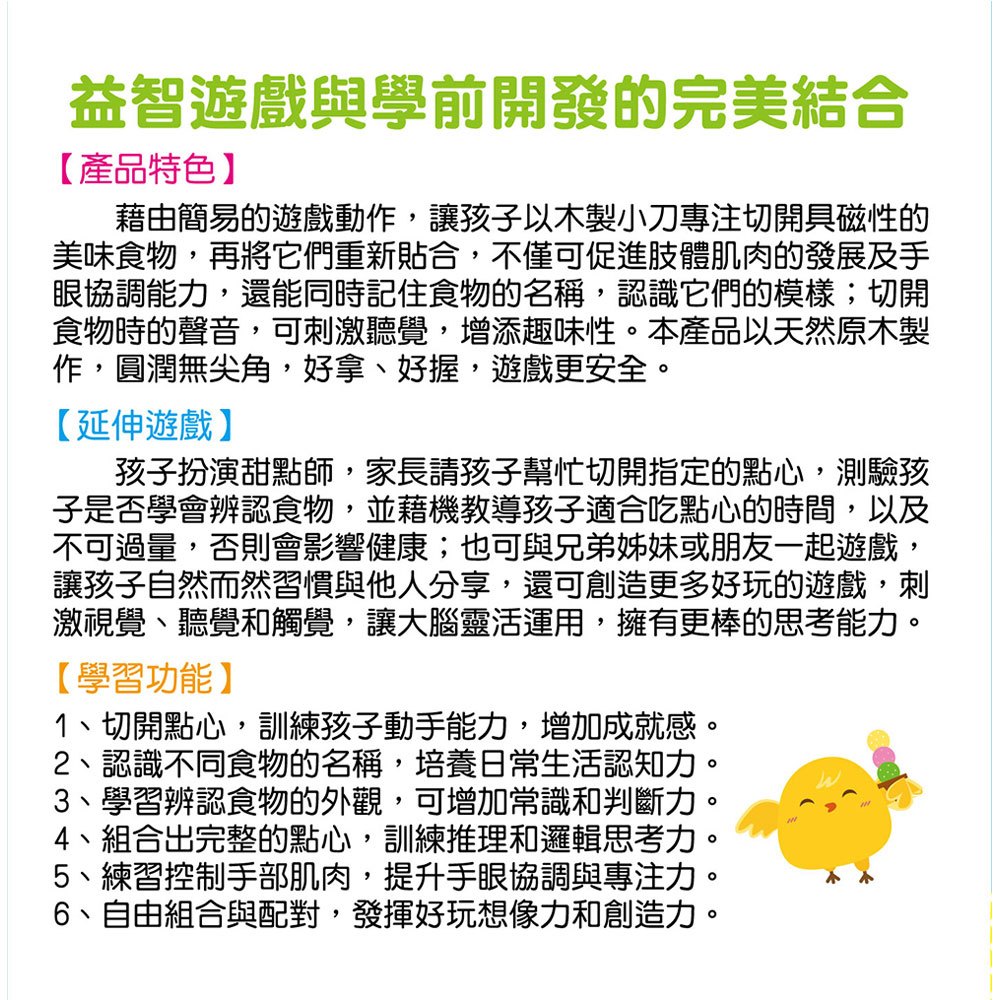 益智遊戲與學前開發的完美結合

【產品特色】

藉由簡易的遊戲動作，讓孩子以木製小刀專注切開具磁性的美味食物，再將它們重新貼合，不僅可促進肢體肌肉的發展及手眼協調能力，還能同時記住食物的名稱，認識它們的模樣；切開食物時的聲音，可刺激聽覺，增添趣味性。本產品以天然原木製作，圓潤無尖角，好拿、好握，遊戲更安全。

【延伸遊戲】

孩子扮演甜點師，家長請孩子幫忙切開指定的點心，測驗孩子是否學會辨認食物，並藉機教導孩子適合吃點心的時間，以及不可過量，否則會影響健康；也可與兄弟姊妹或朋友一起遊戲，讓孩子自然而然習慣與他人分享，還可創造更多好玩的遊戲，刺激視覺、聽覺和觸覺，讓大腦靈活運用，擁有更棒的思考能力。

【學習功能】

1、切開點心，訓練孩子動手能力，增加成就感。
2、認識不同食物的名稱，培養日常生活認知力。
3、學習辨認食物的外觀，可增加常識和判斷力。
4、組合出完整的點心，訓練推理和邏輯思考力。
5、練習控制手部肌肉，提升手眼協調與專注力。
6、自由組合與配對，發揮好玩想像力和創造力。